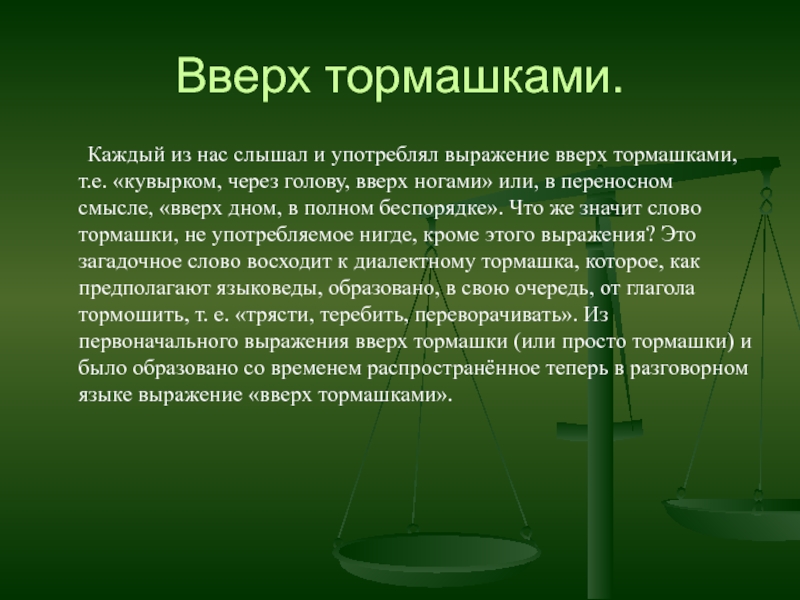 Вверх тормашками.

Каждый из нас слышал и употреблял выражение вверх тормашками, т.е. «кувырком, через голову, вверх ногами» или, в переносном смысле, «вверх дном, в полном беспорядке». Что же значит слово тормашки, не употребляемое нигде, кроме этого выражения? Это загадочное слово восходит к диалектному тормашка, которое, как предполагают языковеды, образовано, в свою очередь, от глагола тормошить, т. е. «трясти, теребить, переворачивать». Из первоначального выражения вверх тормашки (или просто тормашки) и было образовано со временем распространённое теперь в разговорном языке выражение «вверх тормашками».